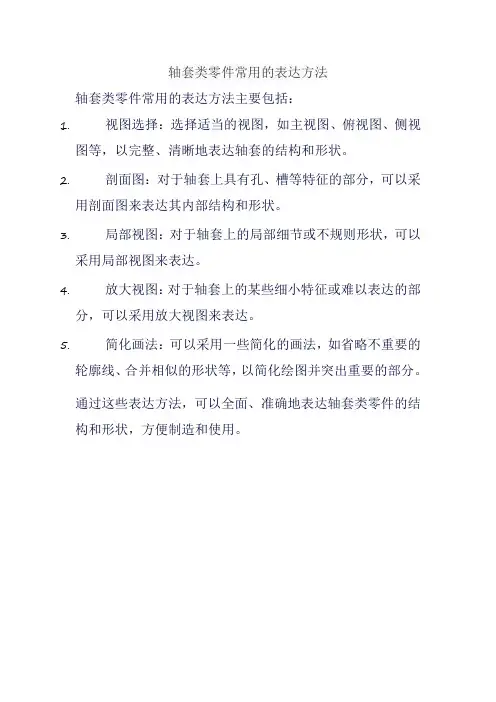 轴套类零件常用的表达方法

轴套类零件常用的表达方法主要包括：

1. 视图选择：选择适当的视图，如主视图、俯视图、侧视图等，以完整、清晰地表达轴套的结构和形状。

2. 剖面图：对于轴套上具有孔、槽等特征的部分，可以采用剖面图来表达其内部结构和形状。

3. 局部视图：对于轴套上的局部细节或不规则形状，可以采用局部视图来表达。

4. 放大视图：对于轴套上的某些细小特征或难以表达的部分，可以采用放大视图来表达。

5. 简化画法：可以采用一些简化的画法，如省略不重要的轮廓线、合并相似的形状等，以简化绘图并突出重要的部分。

通过这些表达方法，可以全面、准确地表达轴套类零件的结构和形状，方便制造和使用。